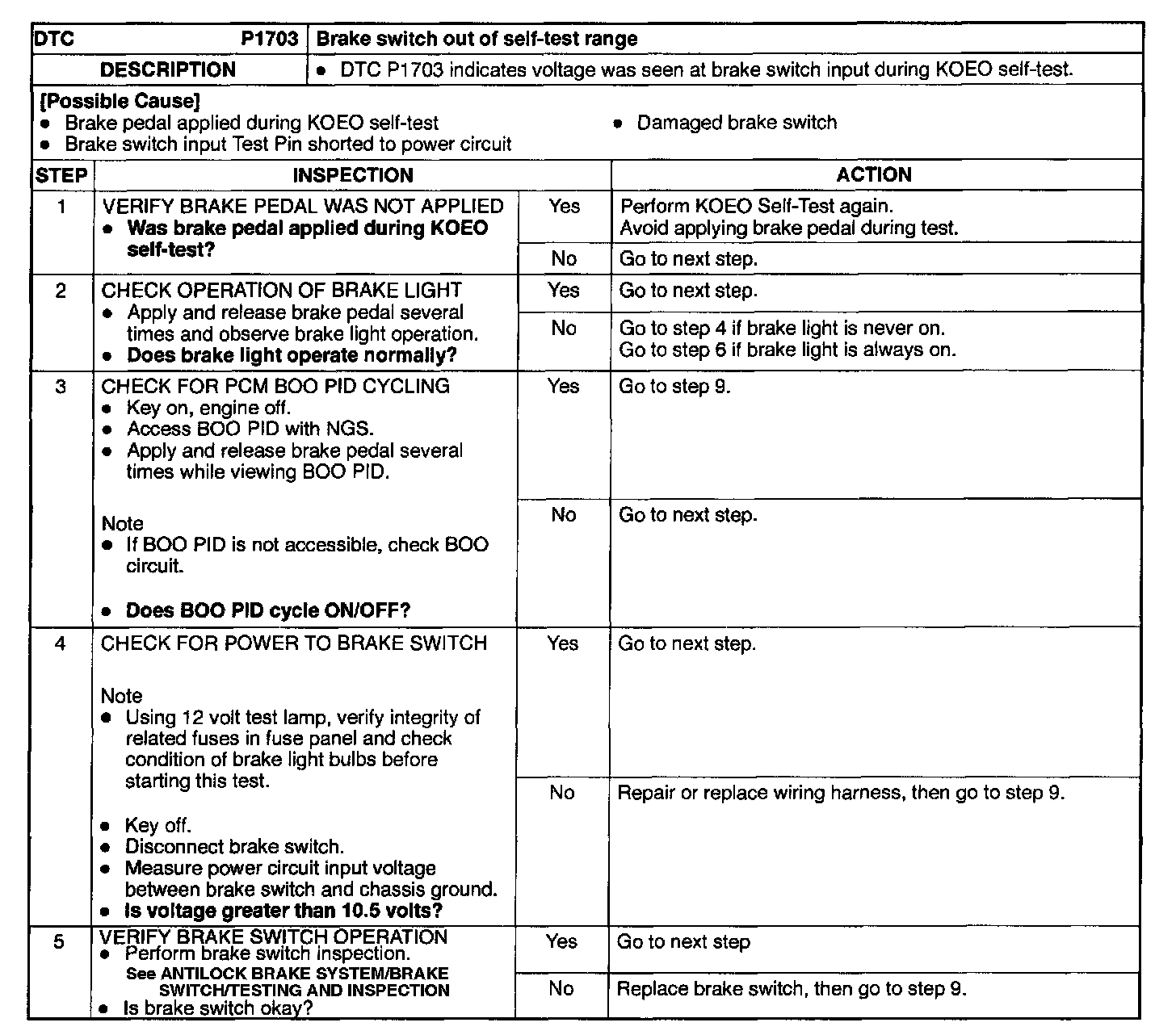 | DTC P1703 | Brake switch out of self-test range |
|---|---|
| DESCRIPTION | • DTC P1703 indicates voltage was seen at brake switch input during KOEO self-test. |

[Possible Cause]
• Brake pedal applied during KOEO self-test
• Brake switch input Test Pin shorted to power circuit
• Damaged brake switch

| STEP | INSPECTION | | ACTION |
|---|---|---|---|
| 1 | VERIFY BRAKE PEDAL WAS NOT APPLIED • Was brake pedal applied during KOEO self-test? | Yes | Perform KOEO Self-Test again. Avoid applying brake pedal during test. |
| | | No | Go to next step. |
| 2 | CHECK OPERATION OF BRAKE LIGHT • Apply and release brake pedal several times and observe brake light operation. • Does brake light operate normally? | Yes | Go to next step. |
| | | No | Go to step 4 if brake light is never on. Go to step 6 if brake light is always on. |
| 3 | CHECK FOR PCM BOO PID CYCLING • Key on, engine off. • Access BOO PID with NGS. • Apply and release brake pedal several times while viewing BOO PID. Note • If BOO PID is not accessible, check BOO circuit. • Does BOO PID cycle ON/OFF? | Yes | Go to step 9. |
| | | No | Go to next step. |
| 4 | CHECK FOR POWER TO BRAKE SWITCH Note • Using 12 volt test lamp, verify integrity of related fuses in fuse panel and check condition of brake light bulbs before starting this test. • Key off. • Disconnect brake switch. • Measure power circuit input voltage between brake switch and chassis ground. • Is voltage greater than 10.5 volts? | Yes | Go to next step. |
| | | No | Repair or replace wiring harness, then go to step 9. |
| 5 | VERIFY BRAKE SWITCH OPERATION • Perform brake switch inspection. See ANTILOCK BRAKE SYSTEM/BRAKE SWITCH/TESTING AND INSPECTION • Is brake switch okay? | Yes | Go to next step |
| | | No | Replace brake switch, then go to step 9. |